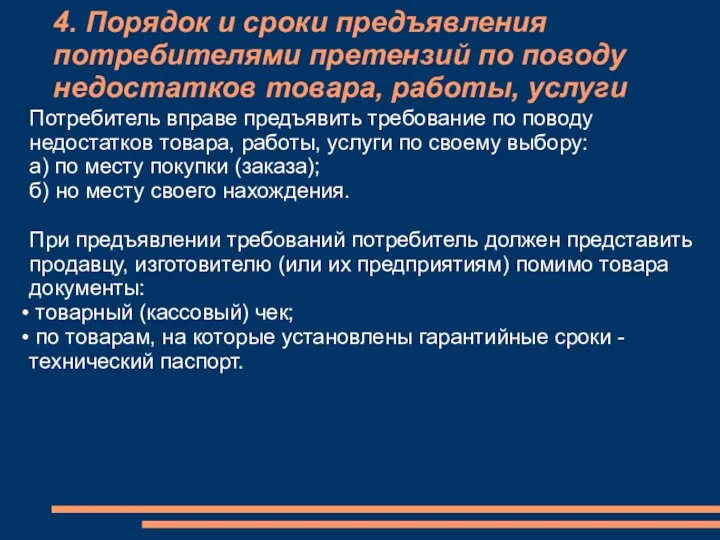 4. Порядок и сроки предъявления потребителями претензий по поводу недостатков товара, работы, услуги

Потребитель вправе предъявить требование по поводу недостатков товара, работы, услуги по своему выбору:
а) по месту покупки (заказа);
б) но месту своего нахождения.

При предъявлении требований потребитель должен представить продавцу, изготовителю (или их предприятиям) помимо товара документы:
• товарный (кассовый) чек;
• по товарам, на которые установлены гарантийные сроки - технический паспорт.